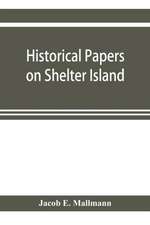 Historical Papers on Shelter Island

Jacob E. Mallmann